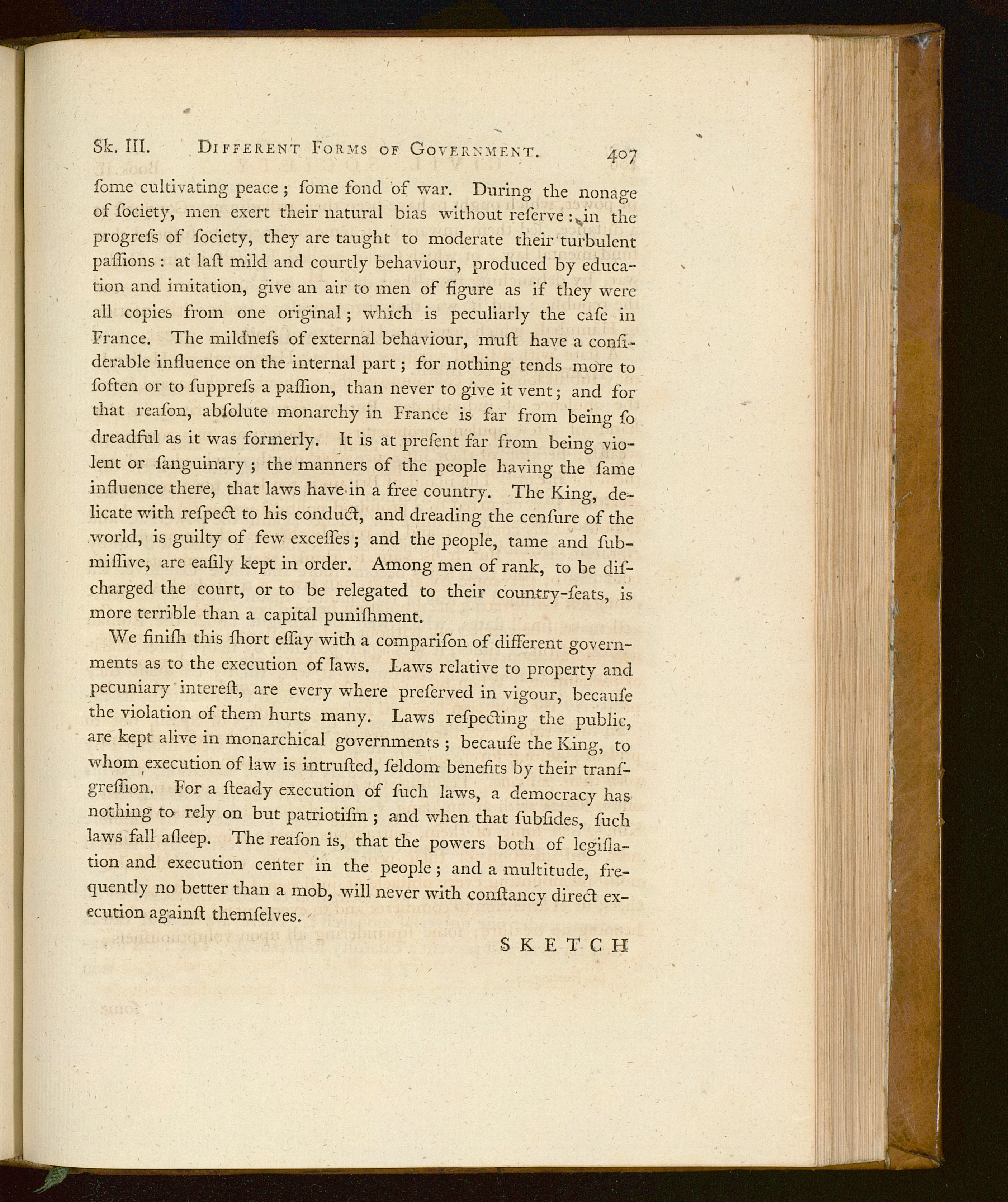 Sk. III. DIFFERENT FORMS OF GOVERNMENT. 407

ſome cultivating peace; ſome fond of war. During the nonage of ſociety, men exert their natural bias without reſerve: in the progreſs of ſociety, they are taught to moderate their turbulent paſſions: at laſt mild and courtly behaviour, produced by education and imitation, give an air to men of figure as if they were all copies from one original; which is peculiarly the caſe in France. The mildneſs of external behaviour, muſt have a conſiderable influence on the internal part; for nothing tends more to ſoften or to ſuppreſs a paſſion, than never to give it vent; and for that reaſon, abſolute monarchy in France is far from being ſo dreadful as it was formerly. It is at preſent far from being violent or ſanguinary; the manners of the people having the ſame influence there, that laws have in a free country. The King, delicate with reſpect to his conduct, and dreading the cenſure of the world, is guilty of few exceſſes; and the people, tame and ſubmiſſive, are eaſily kept in order. Among men of rank, to be diſcharged the court, or to be relegated to their country-ſeats, is more terrible than a capital puniſhment.

We finiſh this ſhort eſſay with a compariſon of different governments as to the execution of laws. Laws relative to property and pecuniary intereſt, are every where preſerved in vigour, becauſe the violation of them hurts many. Laws reſpecting the public, are kept alive in monarchical governments; becauſe the King, to whom execution of law is intruſted, ſeldom benefits by their tranſgreſſion. For a ſteady execution of ſuch laws, a democracy has nothing to rely on but patriotiſm; and when that ſubſides, ſuch laws fall aſleep. The reaſon is, that the powers both of legiſlation and execution center in the people; and a multitude, frequently no better than a mob, will never with conſtancy direct execution againſt themſelves.

SKETCH